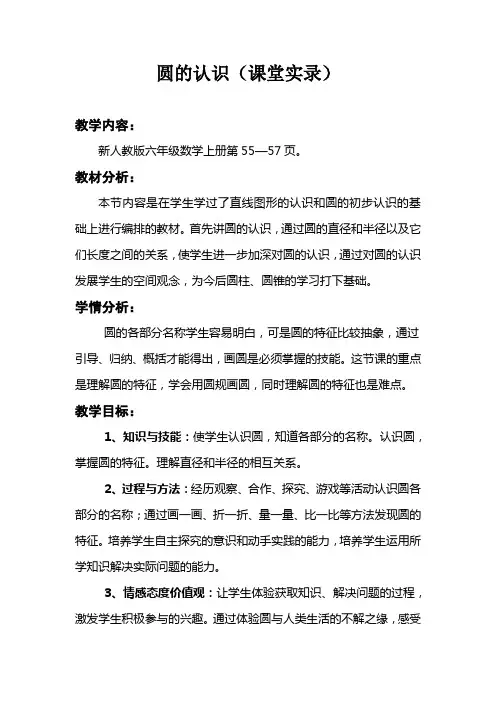 圆的认识（课堂实录）

教学内容：

新人教版六年级数学上册第 55—57 页。

教材分析：

本节内容是在学生学过了直线图形的认识和圆的初步认识的基础上进行编排的教材。首先讲圆的认识，通过圆的直径和半径以及它们长度之间的关系，使学生进一步加深对圆的认识，通过对圆的认识发展学生的空间观念，为今后圆柱、圆锥的学习打下基础。

学情分析：

圆的各部分名称学生容易明白，可是圆的特征比较抽象，通过引导、归纳、概括才能得出，画圆是必须掌握的技能。这节课的重点是理解圆的特征，学会用圆规画圆，同时理解圆的特征也是难点。

教学目标：

1、知识与技能：使学生认识圆，知道各部分的名称。认识圆，掌握圆的特征。理解直径和半径的相互关系。

2、过程与方法：经历观察、合作、探究、游戏等活动认识圆各部分的名称；通过画一画、折一折、量一量、比一比等方法发现圆的特征。培养学生自主探究的意识和动手实践的能力，培养学生运用所学知识解决实际问题的能力。

3、情感态度价值观：让学生体验获取知识、解决问题的过程，激发学生积极参与的兴趣。通过体验圆与人类生活的不解之缘，感受